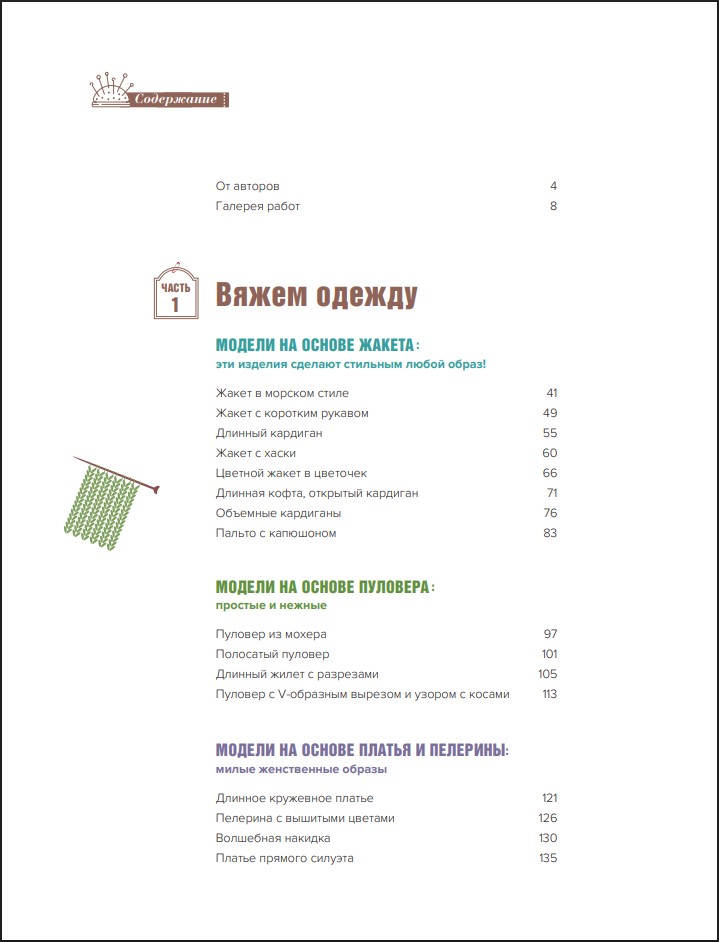 Содержание

От авторов 4
Галерея работ 8

ЧАСТЬ 1

Вяжем одежду

МОДЕЛИ НА ОСНОВЕ ЖАКЕТА:
эти изделия сделают стильным любой образ!

Жакет в морском стиле 41
Жакет с коротким рукавом 49
Длинный кардиган 55
Жакет с хаски 60
Цветной жакет в цветочек 66
Длинная кофта, открытый кардиган 71
Объемные кардиганы 76
Пальто с капюшоном 83

МОДЕЛИ НА ОСНОВЕ ПУЛОВЕРА:
простые и нежные

Пуловер из мохера 97
Полосатый пуловер 101
Длинный жилет с разрезами 105
Пуловер с V-образным вырезом и узором с косами 113

МОДЕЛИ НА ОСНОВЕ ПЛАТЬЯ И ПЕЛЕРИНЫ:
милые женственные образы

Длинное кружевное платье 121
Пелерина с вышитыми цветами 126
Волшебная накидка 130
Платье прямого силуэта 135